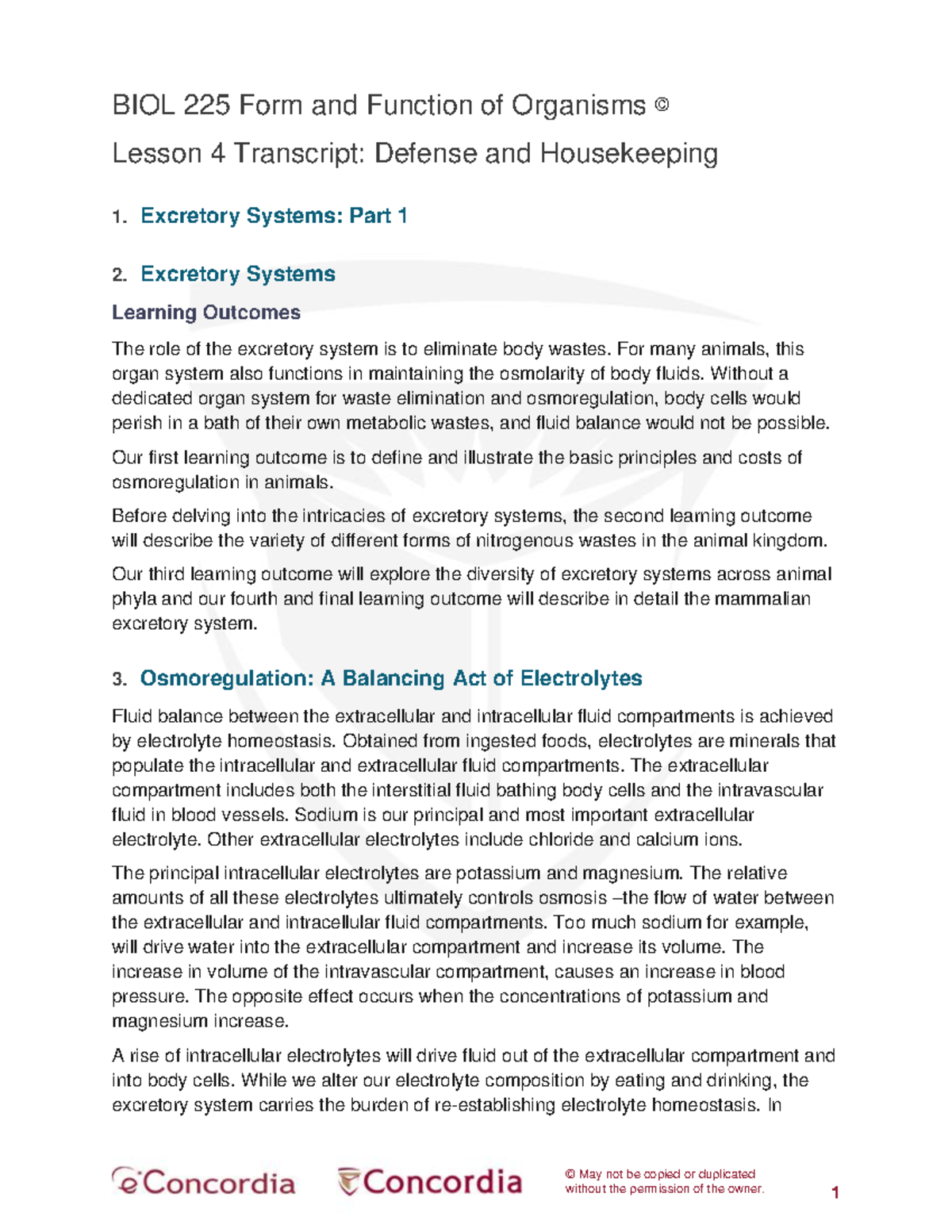 BIOL 225 Form and Function of Organisms ©

Lesson 4 Transcript: Defense and Housekeeping

1. Excretory Systems: Part 1

2. Excretory Systems

Learning Outcomes

The role of the excretory system is to eliminate body wastes. For many animals, this organ system also functions in maintaining the osmolarity of body fluids. Without a dedicated organ system for waste elimination and osmoregulation, body cells would perish in a bath of their own metabolic wastes, and fluid balance would not be possible.

Our first learning outcome is to define and illustrate the basic principles and costs of osmoregulation in animals.

Before delving into the intricacies of excretory systems, the second learning outcome will describe the variety of different forms of nitrogenous wastes in the animal kingdom.

Our third learning outcome will explore the diversity of excretory systems across animal phyla and our fourth and final learning outcome will describe in detail the mammalian excretory system.

3. Osmoregulation: A Balancing Act of Electrolytes

Fluid balance between the extracellular and intracellular fluid compartments is achieved by electrolyte homeostasis. Obtained from ingested foods, electrolytes are minerals that populate the intracellular and extracellular fluid compartments. The extracellular compartment includes both the interstitial fluid bathing body cells and the intravascular fluid in blood vessels. Sodium is our principal and most important extracellular electrolyte. Other extracellular electrolytes include chloride and calcium ions.

The principal intracellular electrolytes are potassium and magnesium. The relative amounts of all these electrolytes ultimately controls osmosis –the flow of water between the extracellular and intracellular fluid compartments. Too much sodium for example, will drive water into the extracellular compartment and increase its volume. The increase in volume of the intravascular compartment, causes an increase in blood pressure. The opposite effect occurs when the concentrations of potassium and magnesium increase.

A rise of intracellular electrolytes will drive fluid out of the extracellular compartment and into body cells. While we alter our electrolyte composition by eating and drinking, the excretory system carries the burden of re-establishing electrolyte homeostasis. In

eConcordia Concordia © May not be copied or duplicated without the permission of the owner. 1